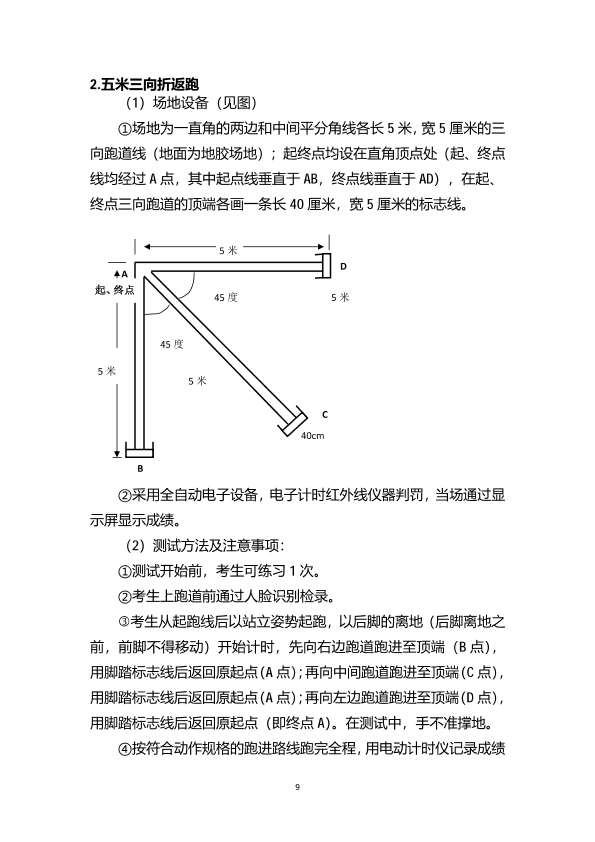 2.五米三向折返跑

（1）场地设备（见图）

①场地为一直角的两边和中间平分角线各长 5 米，宽 5 厘米的三向跑道线（地面为地胶场地）；起终点均设在直角顶点处（起、终点线均经过 A 点，其中起点线垂直于 AB，终点线垂直于 AD），在起、终点三向跑道的顶端各画一条长 40 厘米，宽 5 厘米的标志线。

5 米
A
D
起、终点
45 度
5 米
45 度
5 米
5 米
C
40cm
B

②采用全自动电子设备，电子计时红外线仪器判罚，当场通过显示屏显示成绩。

（2）测试方法及注意事项：

①测试开始前，考生可练习 1 次。

②考生上跑道前通过人脸识别检录。

③考生从起跑线后以站立姿势起跑，以后脚的离地（后脚离地之前，前脚不得移动）开始计时，先向右边跑道跑进至顶端（B 点），用脚踏标志线后返回原起点（A 点）；再向中间跑道跑进至顶端（C 点），用脚踏标志线后返回原起点（A 点）；再向左边跑道跑进至顶端（D 点），用脚踏标志线后返回原起点（即终点 A）。在测试中，手不准撑地。

④按符合动作规格的跑进路线跑完全程，用电动计时仪记录成绩

9